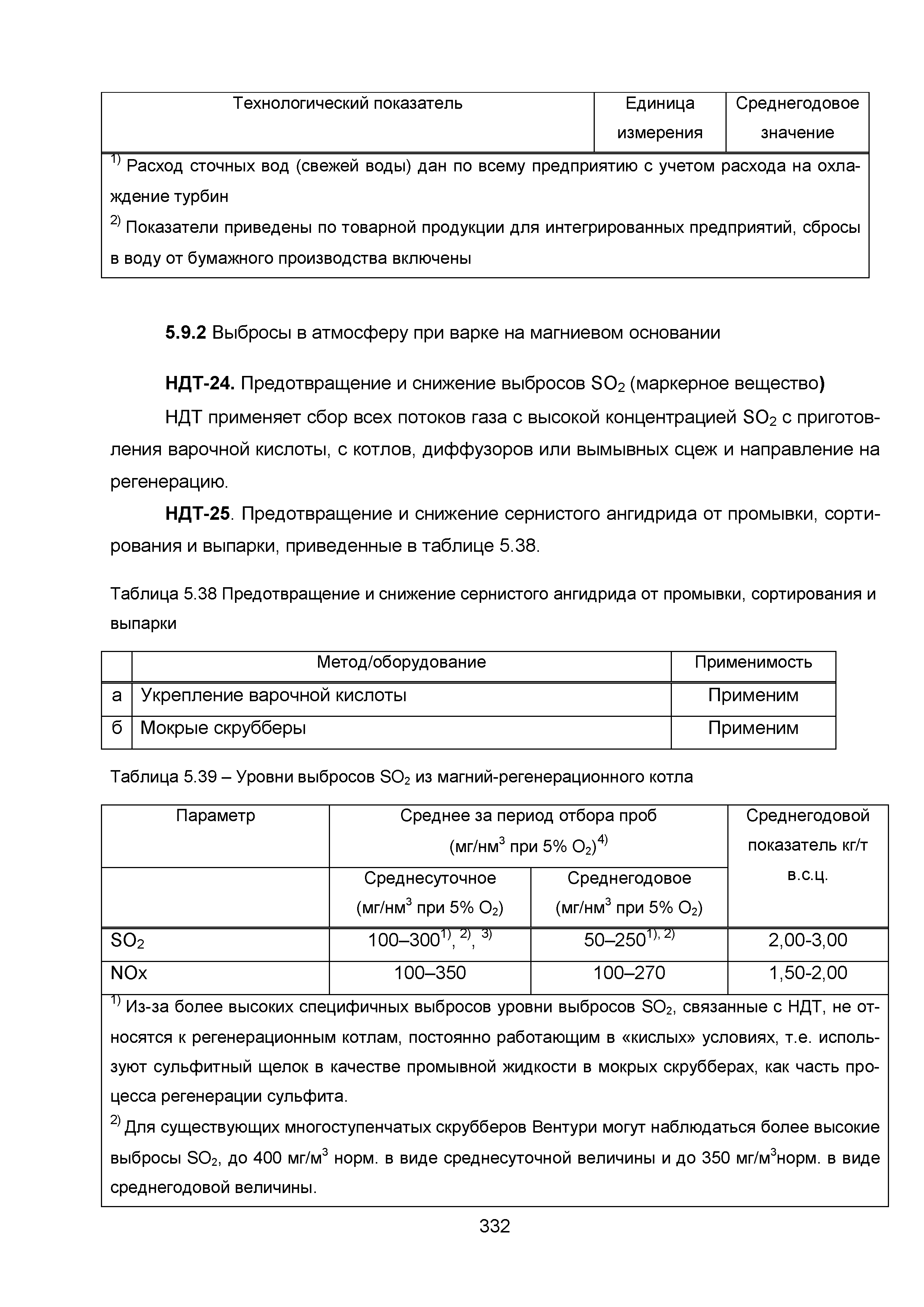 | Технологический показатель | Единица измерения | Среднегодовое значение |
|---|---|---|
| $^{1)}$ Расход сточных вод (свежей воды) дан по всему предприятию с учетом расхода на охлаждение турбин $^{2)}$ Показатели приведены по товарной продукции для интегрированных предприятий, сбросы в воду от бумажного производства включены | | |

**5.9.2** Выбросы в атмосферу при варке на магниевом основании

**НДТ-24.** Предотвращение и снижение выбросов $SO_2$ (маркерное вещество**)**

НДТ применяет сбор всех потоков газа с высокой концентрацией $SO_2$ с приготовления варочной кислоты, с котлов, диффузоров или вымывных сцеж и направление на регенерацию.

**НДТ-25**. Предотвращение и снижение сернистого ангидрида от промывки, сортирования и выпарки, приведенные в таблице 5.38.

Таблица 5.38 Предотвращение и снижение сернистого ангидрида от промывки, сортирования и выпарки

| | Метод/оборудование | Применимость |
|---|---|---|
| а | Укрепление варочной кислоты | Применим |
| б | Мокрые скрубберы | Применим |

Таблица 5.39 – Уровни выбросов $SO_2$ из магний-регенерационного котла

| Параметр | Среднее за период отбора проб (мг/нм$^3$ при 5% $O_2$)$^{4)}$ | | Среднегодовой показатель кг/т в.с.ц. |
|---|---|---|---|
| | Среднесуточное (мг/нм$^3$ при 5% $O_2$) | Среднегодовое (мг/нм$^3$ при 5% $O_2$) | |
| $SO_2$ | 100–300$^{1), 2), 3)}$ | 50–250$^{1), 2)}$ | 2,00-3,00 |
| NOx | 100–350 | 100–270 | 1,50-2,00 |
| $^{1)}$ Из-за более высоких специфичных выбросов уровни выбросов $SO_2$, связанные с НДТ, не относятся к регенерационным котлам, постоянно работающим в «кислых» условиях, т.е. используют сульфитный щелок в качестве промывной жидкости в мокрых скрубберах, как часть процесса регенерации сульфита. $^{2)}$ Для существующих многоступенчатых скрубберов Вентури могут наблюдаться более высокие выбросы $SO_2$, до 400 мг/м$^3$ норм. в виде среднесуточной величины и до 350 мг/м$^3$норм. в виде среднегодовой величины. | | | |

332